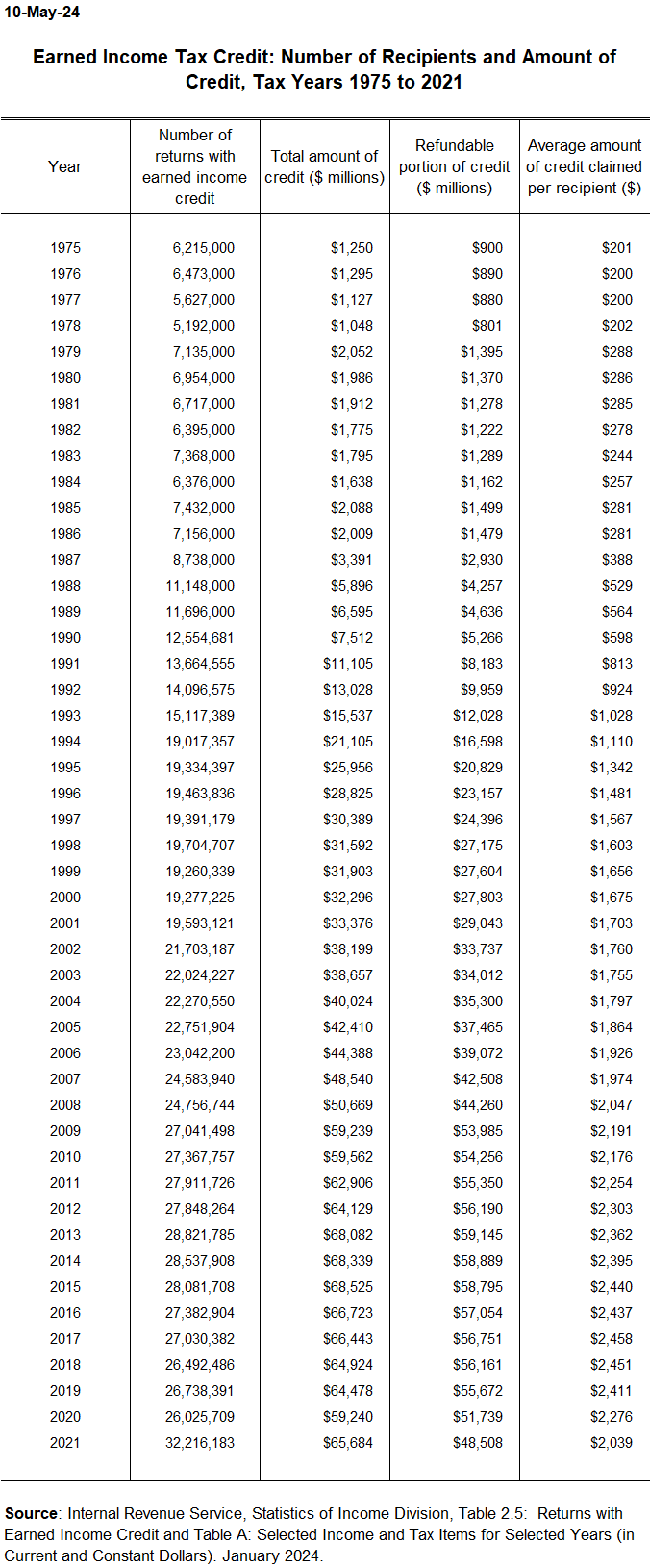 10-May-24

Earned Income Tax Credit: Number of Recipients and Amount of Credit, Tax Years 1975 to 2021

| Year | Number of returns with earned income credit | Total amount of credit ($ millions) | Refundable portion of credit ($ millions) | Average amount of credit claimed per recipient ($) |
|---|---|---|---|---|
| 1975 | 6,215,000 | $1,250 | $900 | $201 |
| 1976 | 6,473,000 | $1,295 | $890 | $200 |
| 1977 | 5,627,000 | $1,127 | $880 | $200 |
| 1978 | 5,192,000 | $1,048 | $801 | $202 |
| 1979 | 7,135,000 | $2,052 | $1,395 | $288 |
| 1980 | 6,954,000 | $1,986 | $1,370 | $286 |
| 1981 | 6,717,000 | $1,912 | $1,278 | $285 |
| 1982 | 6,395,000 | $1,775 | $1,222 | $278 |
| 1983 | 7,368,000 | $1,795 | $1,289 | $244 |
| 1984 | 6,376,000 | $1,638 | $1,162 | $257 |
| 1985 | 7,432,000 | $2,088 | $1,499 | $281 |
| 1986 | 7,156,000 | $2,009 | $1,479 | $281 |
| 1987 | 8,738,000 | $3,391 | $2,930 | $388 |
| 1988 | 11,148,000 | $5,896 | $4,257 | $529 |
| 1989 | 11,696,000 | $6,595 | $4,636 | $564 |
| 1990 | 12,554,681 | $7,512 | $5,266 | $598 |
| 1991 | 13,664,555 | $11,105 | $8,183 | $813 |
| 1992 | 14,096,575 | $13,028 | $9,959 | $924 |
| 1993 | 15,117,389 | $15,537 | $12,028 | $1,028 |
| 1994 | 19,017,357 | $21,105 | $16,598 | $1,110 |
| 1995 | 19,334,397 | $25,956 | $20,829 | $1,342 |
| 1996 | 19,463,836 | $28,825 | $23,157 | $1,481 |
| 1997 | 19,391,179 | $30,389 | $24,396 | $1,567 |
| 1998 | 19,704,707 | $31,592 | $27,175 | $1,603 |
| 1999 | 19,260,339 | $31,903 | $27,604 | $1,656 |
| 2000 | 19,277,225 | $32,296 | $27,803 | $1,675 |
| 2001 | 19,593,121 | $33,376 | $29,043 | $1,703 |
| 2002 | 21,703,187 | $38,199 | $33,737 | $1,760 |
| 2003 | 22,024,227 | $38,657 | $34,012 | $1,755 |
| 2004 | 22,270,550 | $40,024 | $35,300 | $1,797 |
| 2005 | 22,751,904 | $42,410 | $37,465 | $1,864 |
| 2006 | 23,042,200 | $44,388 | $39,072 | $1,926 |
| 2007 | 24,583,940 | $48,540 | $42,508 | $1,974 |
| 2008 | 24,756,744 | $50,669 | $44,260 | $2,047 |
| 2009 | 27,041,498 | $59,239 | $53,985 | $2,191 |
| 2010 | 27,367,757 | $59,562 | $54,256 | $2,176 |
| 2011 | 27,911,726 | $62,906 | $55,350 | $2,254 |
| 2012 | 27,848,264 | $64,129 | $56,190 | $2,303 |
| 2013 | 28,821,785 | $68,082 | $59,145 | $2,362 |
| 2014 | 28,537,908 | $68,339 | $58,889 | $2,395 |
| 2015 | 28,081,708 | $68,525 | $58,795 | $2,440 |
| 2016 | 27,382,904 | $66,723 | $57,054 | $2,437 |
| 2017 | 27,030,382 | $66,443 | $56,751 | $2,458 |
| 2018 | 26,492,486 | $64,924 | $56,161 | $2,451 |
| 2019 | 26,738,391 | $64,478 | $55,672 | $2,411 |
| 2020 | 26,025,709 | $59,240 | $51,739 | $2,276 |
| 2021 | 32,216,183 | $65,684 | $48,508 | $2,039 |

Source: Internal Revenue Service, Statistics of Income Division, Table 2.5: Returns with Earned Income Credit and Table A: Selected Income and Tax Items for Selected Years (in Current and Constant Dollars). January 2024.